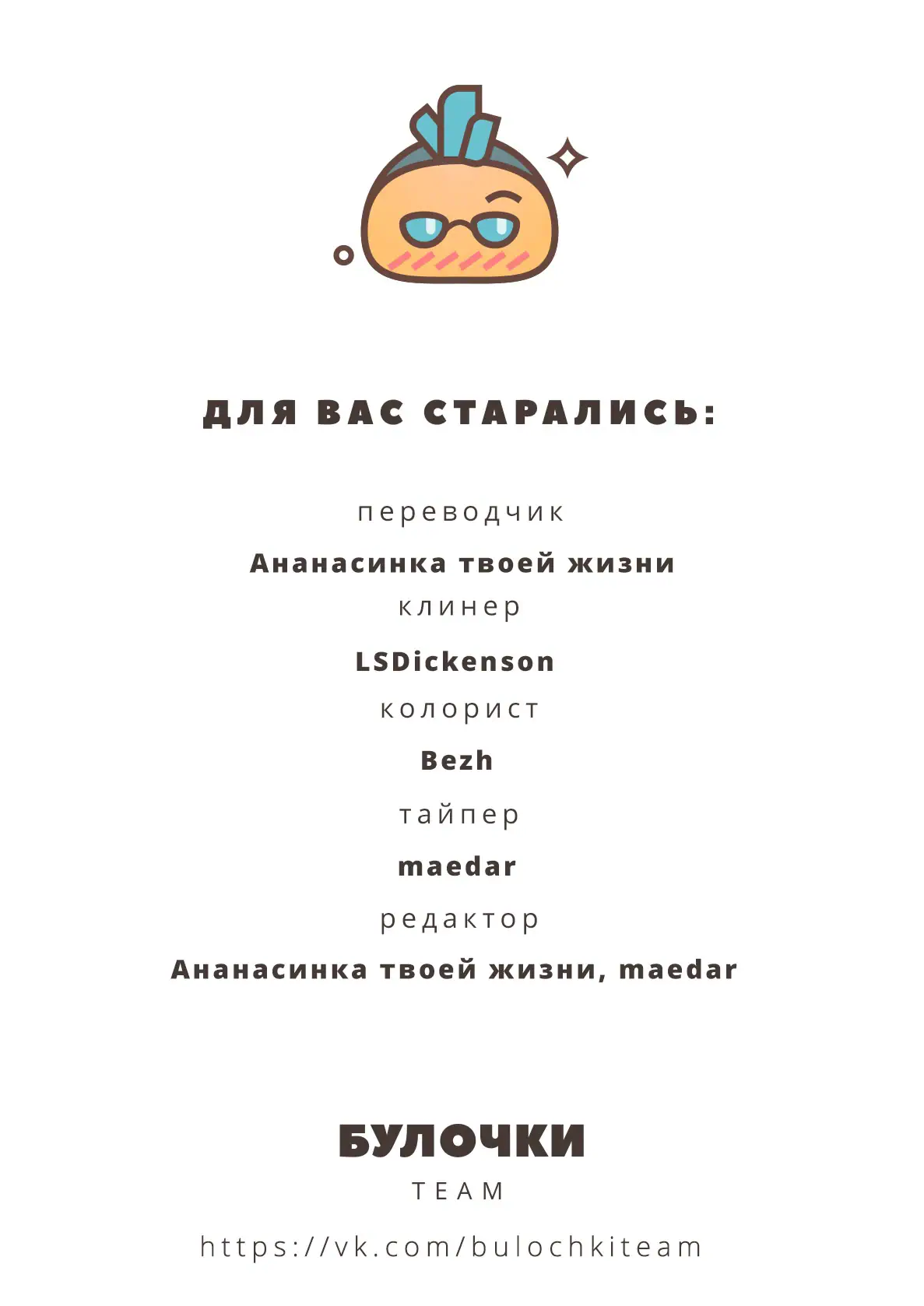 ДЛЯ ВАС СТАРАЛИСЬ:

переводчик

Ананасинка твоей жизни

клинер

LSDickenson

колорист

Bezh

тайпер

maedar

редактор

Ананасинка твоей жизни, maedar

БУЛОЧКИ

TEAM

https://vk.com/bulochkiteam